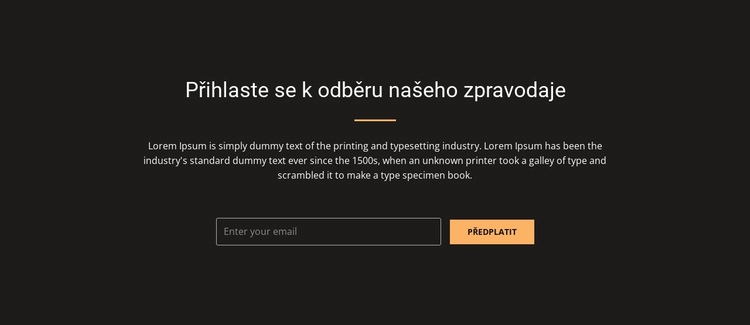 Přihlaste se k odběru našeho zpravodaje

Lorem Ipsum is simply dummy text of the printing and typesetting industry. Lorem Ipsum has been the industry's standard dummy text ever since the 1500s, when an unknown printer took a galley of type and scrambled it to make a type specimen book.

Enter your email

PŘEDPLATIT